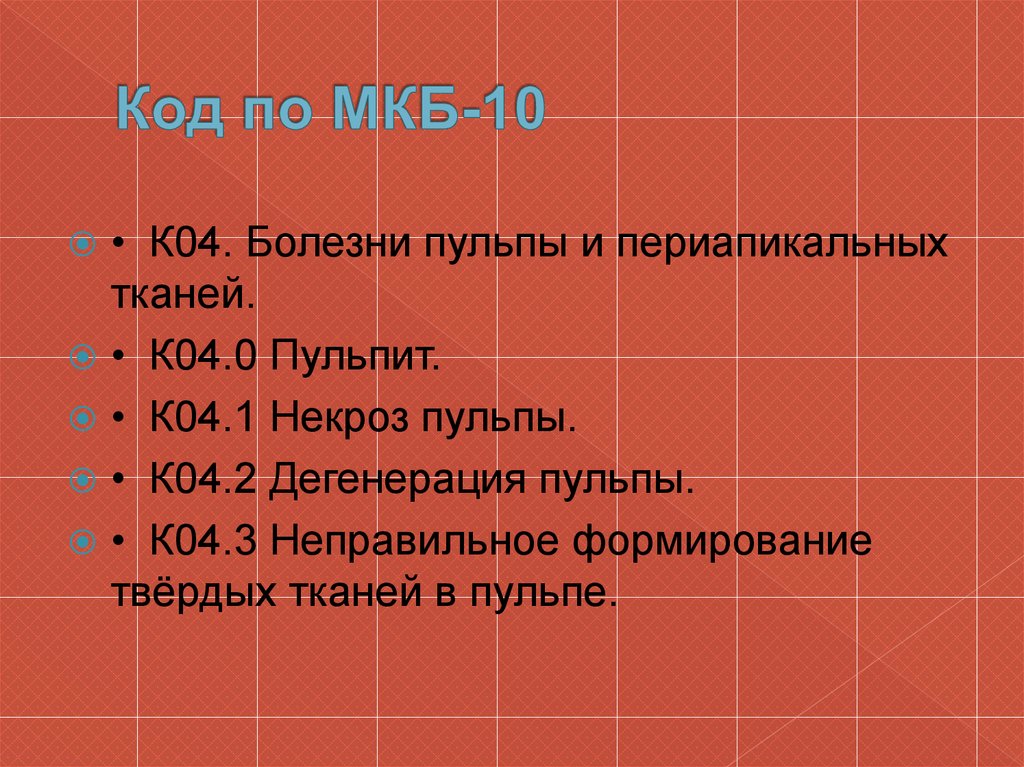 Код по МКБ-10

• К04. Болезни пульпы и периапикальных тканей.

• К04.0 Пульпит.

• К04.1 Некроз пульпы.

• К04.2 Дегенерация пульпы.

• К04.3 Неправильное формирование твёрдых тканей в пульпе.